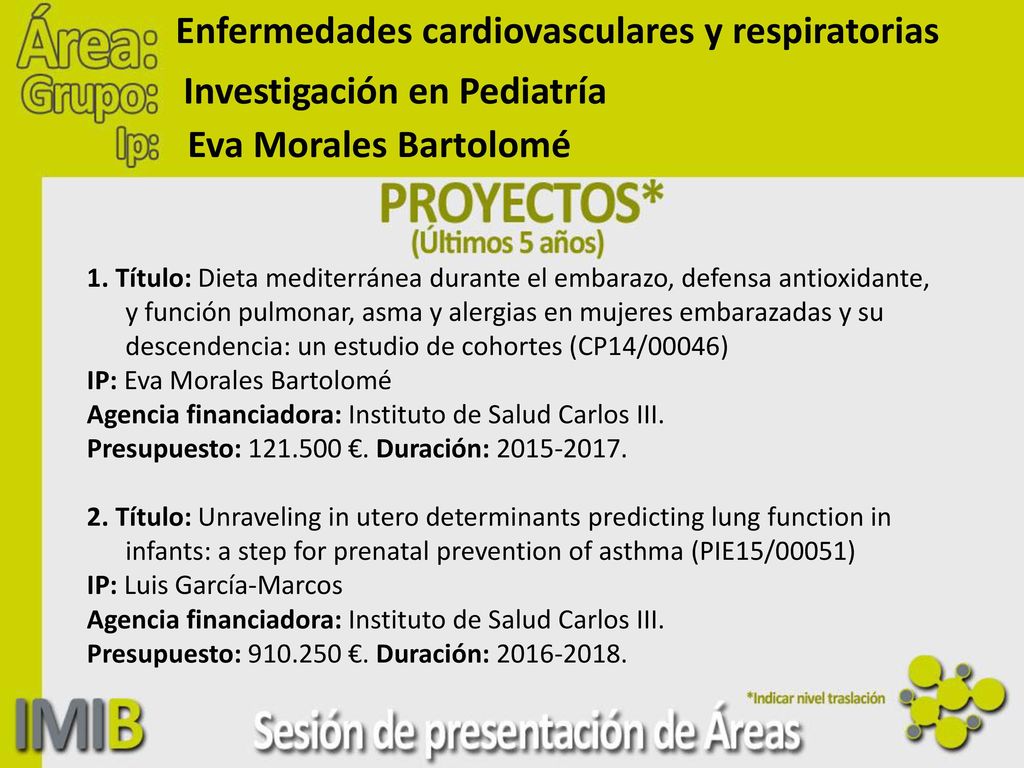 Área: Enfermedades cardiovasculares y respiratorias
Grupo: Investigación en Pediatría
Ip: Eva Morales Bartolomé

PROYECTOS*
(Últimos 5 años)

1. Título: Dieta mediterránea durante el embarazo, defensa antioxidante, y función pulmonar, asma y alergias en mujeres embarazadas y su descendencia: un estudio de cohortes (CP14/00046)
IP: Eva Morales Bartolomé
Agencia financiadora: Instituto de Salud Carlos III.
Presupuesto: 121.500 €. Duración: 2015-2017.

2. Título: Unraveling in utero determinants predicting lung function in infants: a step for prenatal prevention of asthma (PIE15/00051)
IP: Luis García-Marcos
Agencia financiadora: Instituto de Salud Carlos III.
Presupuesto: 910.250 €. Duración: 2016-2018.

*Indicar nivel traslación

IMIB Sesión de presentación de Áreas